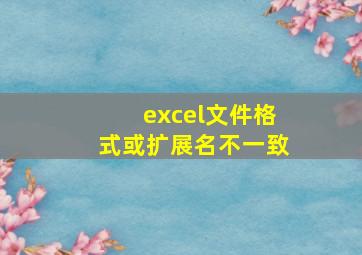 excel文件格式或扩展名不一致